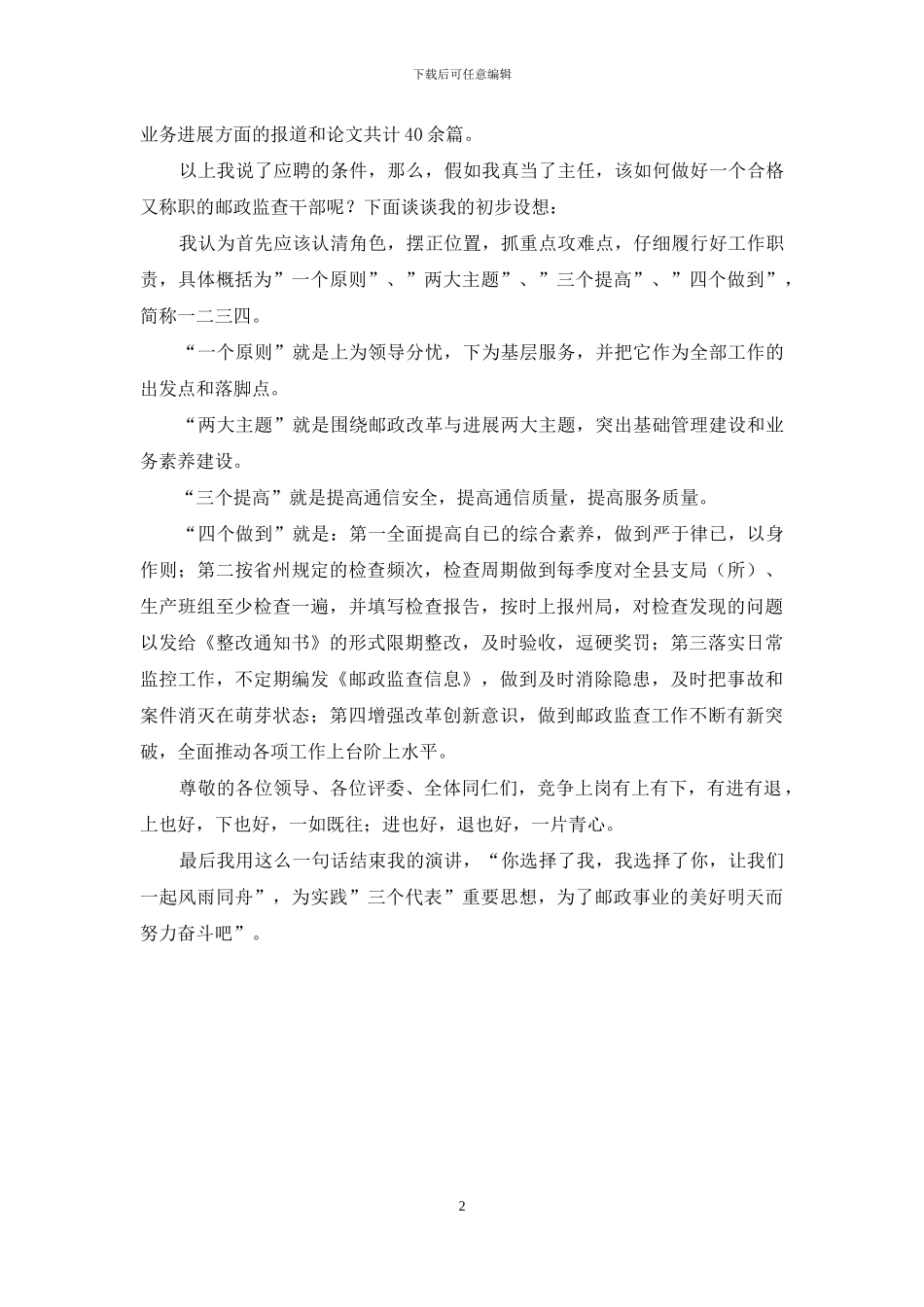 下载后可任意编辑

业务进展方面的报道和论文共计 40 余篇。

以上我说了应聘的条件，那么，假如我真当了主任，该如何做好一个合格又称职的邮政监查干部呢？下面谈谈我的初步设想：

我认为首先应该认清角色，摆正位置，抓重点攻难点，仔细履行好工作职责，具体概括为”一个原则”、”两大主题”、”三个提高”、”四个做到”，简称一二三四。

“一个原则”就是上为领导分忧，下为基层服务，并把它作为全部工作的出发点和落脚点。

“两大主题”就是围绕邮政改革与进展两大主题，突出基础管理建设和业务素养建设。

“三个提高”就是提高通信安全，提高通信质量，提高服务质量。

“四个做到”就是：第一全面提高自己的综合素养，做到严于律已，以身作则；第二按省州规定的检查频次，检查周期做到每季度对全县支局（所）、生产班组至少检查一遍，并填写检查报告，按时上报州局，对检查发现的问题以发给《整改通知书》的形式限期整改，及时验收，逗硬奖罚；第三落实日常监控工作，不定期编发《邮政监查信息》，做到及时消除隐患，及时把事故和案件消灭在萌芽状态；第四增强改革创新意识，做到邮政监查工作不断有新突破，全面推动各项工作上台阶上水平。

尊敬的各位领导、各位评委、全体同仁们，竞争上岗有上有下，有进有退，上也好，下也好，一如既往；进也好，退也好，一片青心。

最后我用这么一句话结束我的演讲，“你选择了我，我选择了你，让我们一起风雨同舟”，为实践”三个代表”重要思想，为了邮政事业的美好明天而努力奋斗吧”。

2